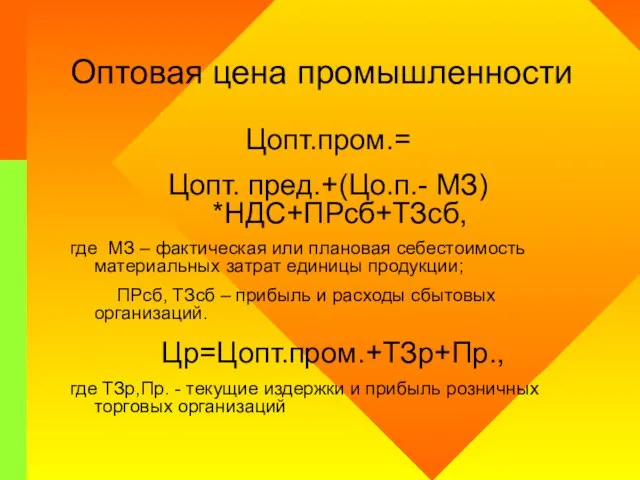 Оптовая цена промышленности

Цопт.пром.=

Цопт. пред.+(Цо.п.- МЗ) *НДС+ПРсб+ТЗсб,

где МЗ – фактическая или плановая себестоимость материальных затрат единицы продукции;

ПРсб, ТЗсб – прибыль и расходы сбытовых организаций.

Цр=Цопт.пром.+ТЗр+Пр.,

где ТЗр,Пр. - текущие издержки и прибыль розничных торговых организаций